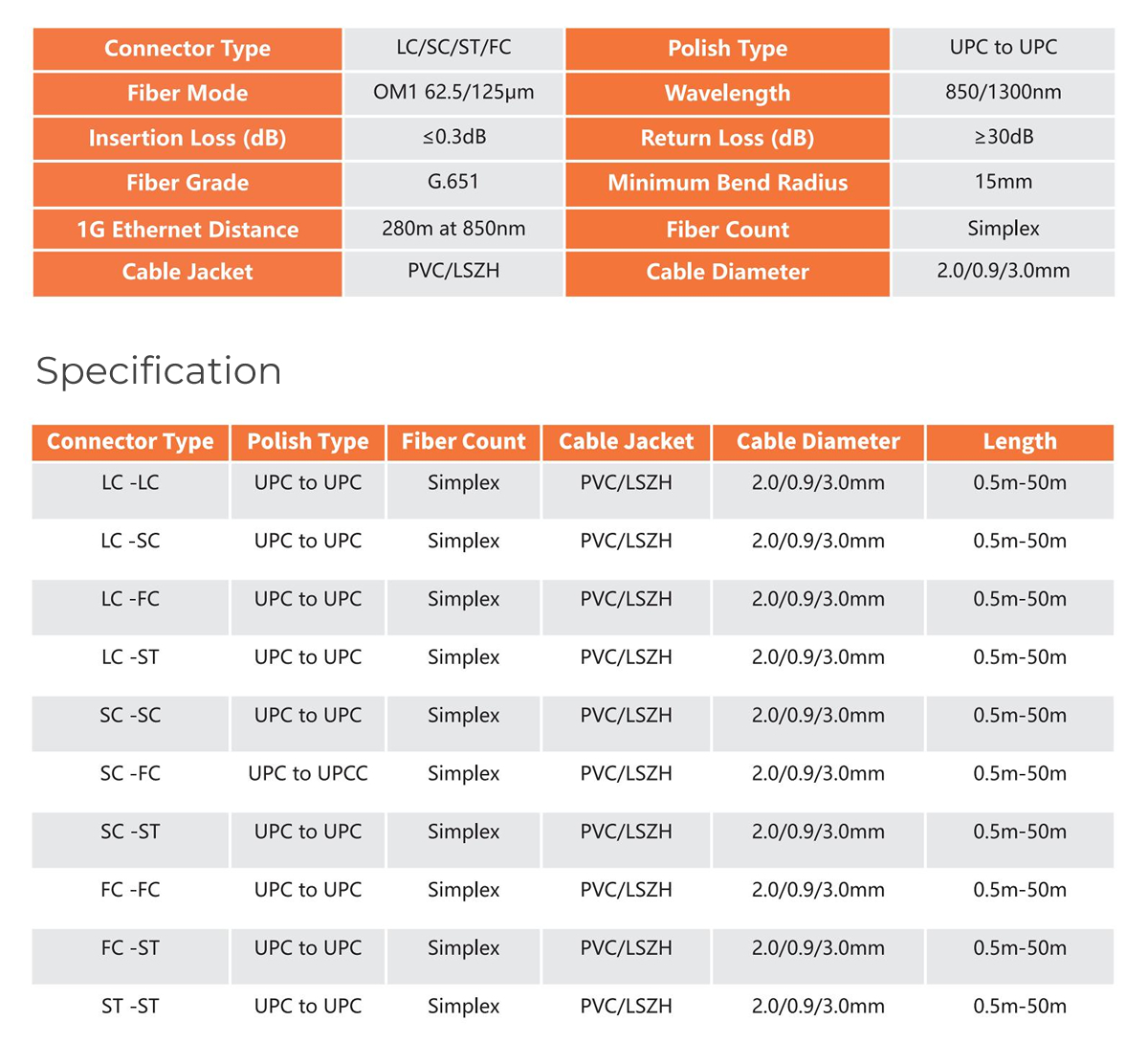 | Connector Type | LC/SC/ST/FC | Polish Type | UPC to UPC |
|---|---|---|---|
| Fiber Mode | OM1 62.5/125μm | Wavelength | 850/1300nm |
| Insertion Loss (dB) | ≤0.3dB | Return Loss (dB) | ≥30dB |
| Fiber Grade | G.651 | Minimum Bend Radius | 15mm |
| 1G Ethernet Distance | 280m at 850nm | Fiber Count | Simplex |
| Cable Jacket | PVC/LSZH | Cable Diameter | 2.0/0.9/3.0mm |

Specification

| Connector Type | Polish Type | Fiber Count | Cable Jacket | Cable Diameter | Length |
|---|---|---|---|---|---|
| LC -LC | UPC to UPC | Simplex | PVC/LSZH | 2.0/0.9/3.0mm | 0.5m-50m |
| LC -SC | UPC to UPC | Simplex | PVC/LSZH | 2.0/0.9/3.0mm | 0.5m-50m |
| LC -FC | UPC to UPC | Simplex | PVC/LSZH | 2.0/0.9/3.0mm | 0.5m-50m |
| LC -ST | UPC to UPC | Simplex | PVC/LSZH | 2.0/0.9/3.0mm | 0.5m-50m |
| SC -SC | UPC to UPC | Simplex | PVC/LSZH | 2.0/0.9/3.0mm | 0.5m-50m |
| SC -FC | UPC to UPCC | Simplex | PVC/LSZH | 2.0/0.9/3.0mm | 0.5m-50m |
| SC -ST | UPC to UPC | Simplex | PVC/LSZH | 2.0/0.9/3.0mm | 0.5m-50m |
| FC -FC | UPC to UPC | Simplex | PVC/LSZH | 2.0/0.9/3.0mm | 0.5m-50m |
| FC -ST | UPC to UPC | Simplex | PVC/LSZH | 2.0/0.9/3.0mm | 0.5m-50m |
| ST -ST | UPC to UPC | Simplex | PVC/LSZH | 2.0/0.9/3.0mm | 0.5m-50m |